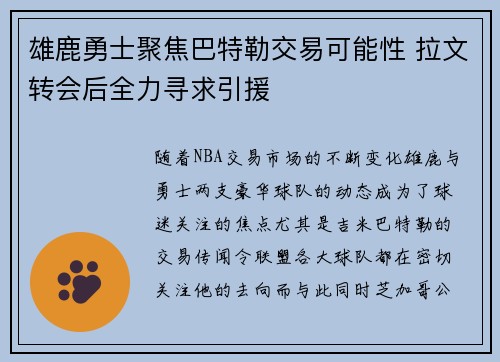 雄鹿勇士聚焦巴特勒交易可能性 拉文转会后全力寻求引援

随着NBA交易市场的不断变化雄鹿与勇士两支豪华球队的动态成为了球迷关注的焦点尤其是吉米巴特勒的交易传闻令联盟各大球队都在密切关注他的去向而与此同时芝加哥公